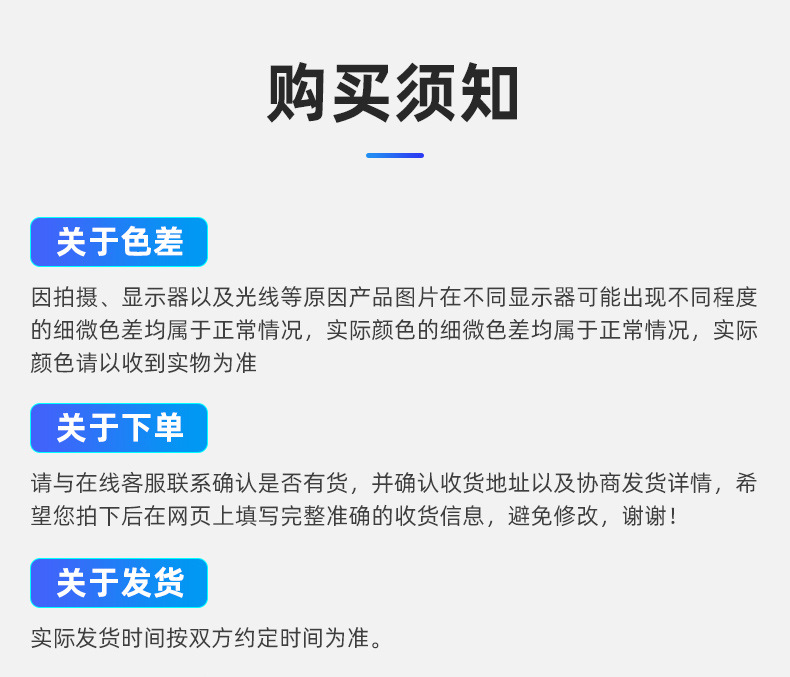 购买须知

关于色差

因拍摄、显示器以及光线等原因产品图片在不同显示器可能出现不同程度的细微色差均属于正常情况，实际颜色的细微色差均属于正常情况，实际颜色请以收到实物为准

关于下单

请与在线客服联系确认是否有货，并确认收货地址以及协商发货详情，希望您拍下后在网页上填写完整准确的收货信息，避免修改，谢谢！

关于发货

实际发货时间按双方约定时间为准。